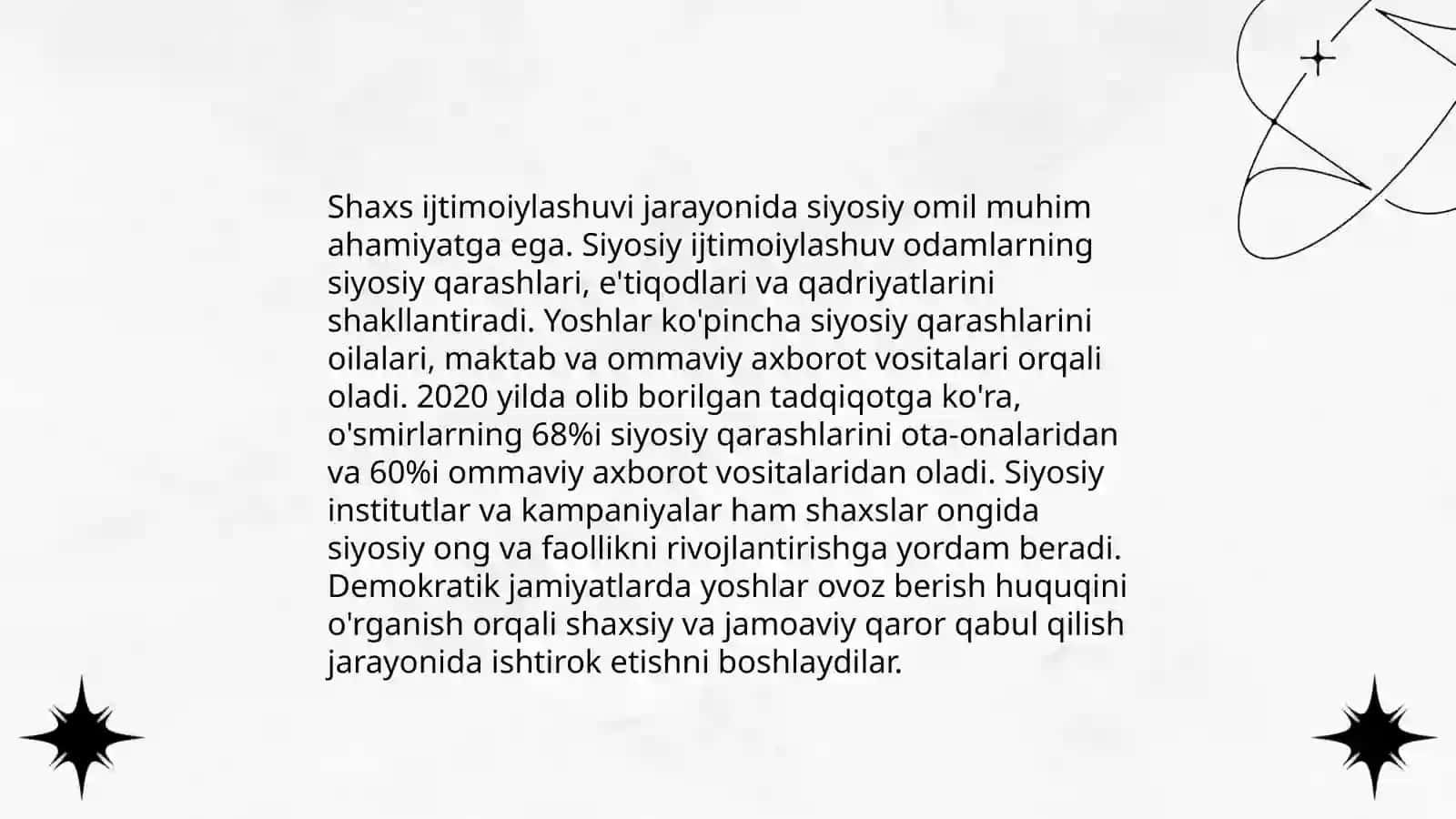 Shaxs ijtimoiylashuvi jarayonida siyosiy omil muhim ahamiyatga ega. Siyosiy ijtimoiylashuv odamlarning siyosiy qarashlari, e'tiqodlari va qadriyatlarini shakllantiradi. Yoshlar ko'pincha siyosiy qarashlarini oilalari, maktab va ommaviy axborot vositalari orqali oladi. 2020 yilda olib borilgan tadqiqotga ko'ra, o'smirlarning 68%i siyosiy qarashlarini ota-onalaridan va 60%i ommaviy axborot vositalaridan oladi. Siyosiy institutlar va kampaniyalar ham shaxslar ongida siyosiy ong va faollikni rivojlantirishga yordam beradi. Demokratik jamiyatlarda yoshlar ovoz berish huquqini o'rganish orqali shaxsiy va jamoaviy qaror qabul qilish jarayonida ishtirok etishni boshlaydilar.